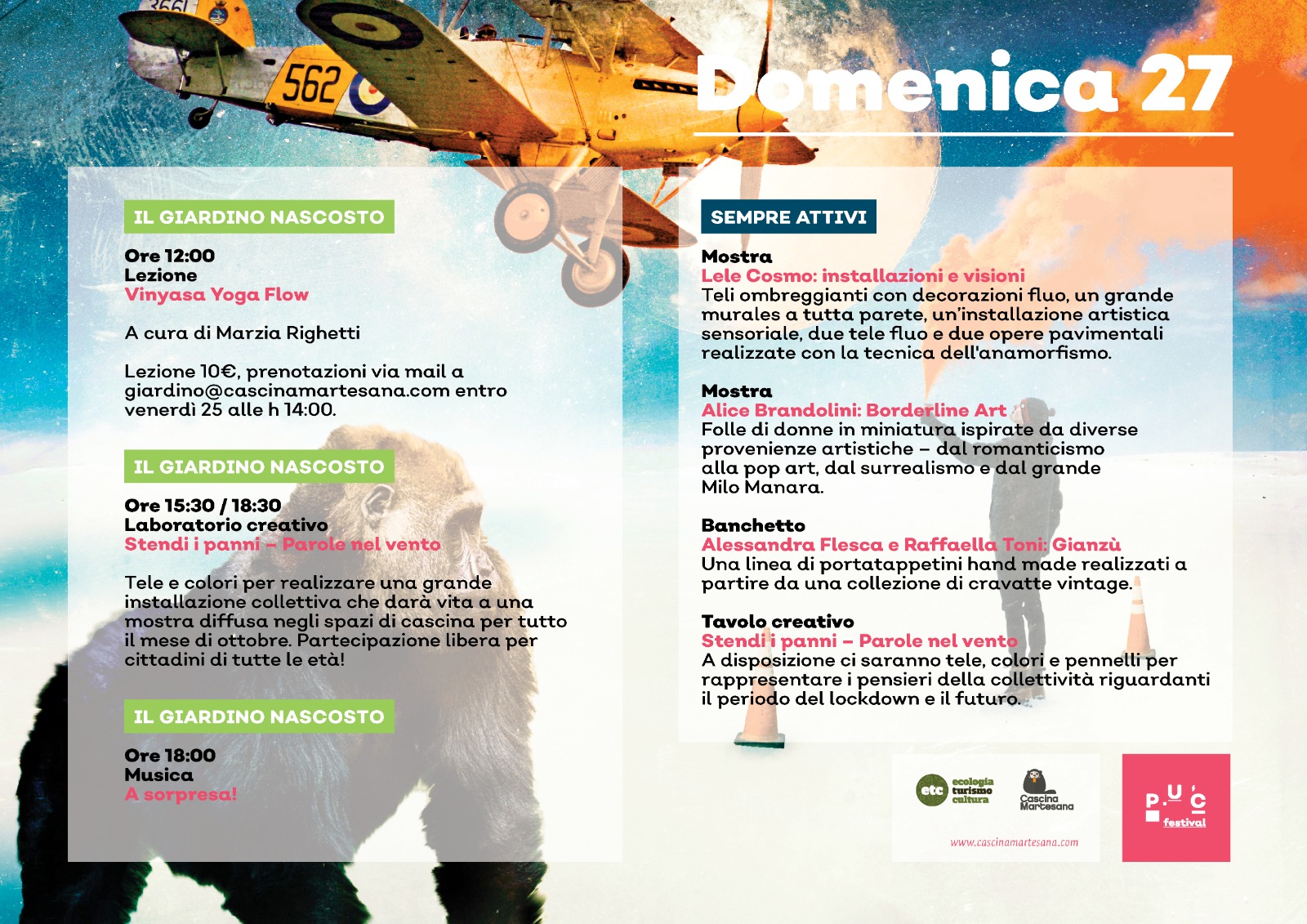 562

Domenica 27

IL GIARDINO NASCOSTO

Ore 12:00
Lezione
Vinyasa Yoga Flow

A cura di Marzia Righetti

Lezione 10€, prenotazioni via mail a giardino@cascinamartesana.com entro venerdì 25 alle h 14:00.

IL GIARDINO NASCOSTO

Ore 15:30 / 18:30
Laboratorio creativo
Stendi i panni – Parole nel vento

Tele e colori per realizzare una grande installazione collettiva che darà vita a una mostra diffusa negli spazi di cascina per tutto il mese di ottobre. Partecipazione libera per cittadini di tutte le età!

IL GIARDINO NASCOSTO

Ore 18:00
Musica
A sorpresa!

SEMPRE ATTIVI

Mostra
Lele Cosmo: installazioni e visioni
Teli ombreggianti con decorazioni fluo, un grande murales a tutta parete, un'installazione artistica sensoriale, due tele fluo e due opere pavimentali realizzate con la tecnica dell'anamorfismo.

Mostra
Alice Brandolini: Borderline Art
Folle di donne in miniatura ispirate da diverse provenienze artistiche – dal romanticismo alla pop art, dal surrealismo e dal grande Milo Manara.

Banchetto
Alessandra Flesca e Raffaella Toni: Gianzù
Una linea di portatappetini hand made realizzati a partire da una collezione di cravatte vintage.

Tavolo creativo
Stendi i panni – Parole nel vento
A disposizione ci saranno tele, colori e pennelli per rappresentare i pensieri della collettività riguardanti il periodo del lockdown e il futuro.

etc ecologia turismo cultura

Cascina Martesana

www.cascinamartesana.com

P.U.C festival